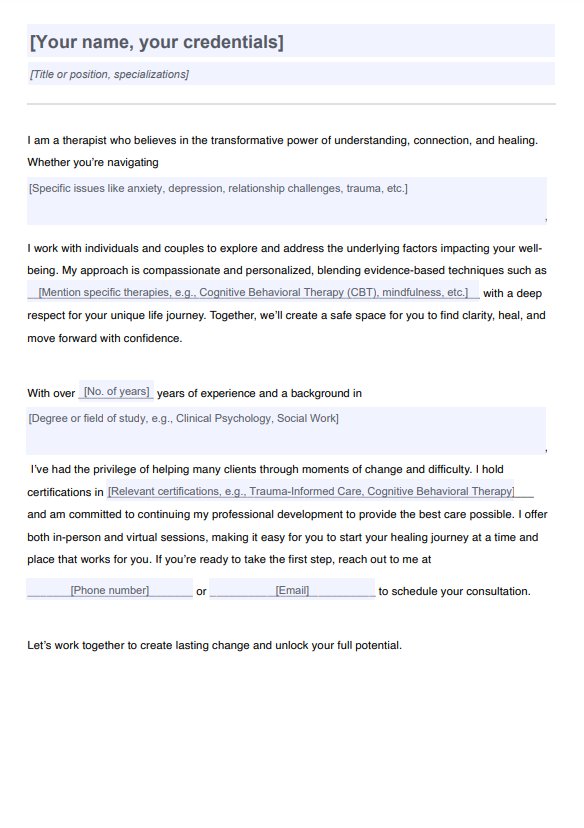 [Your name, your credentials]

[Title or position, specializations]

I am a therapist who believes in the transformative power of understanding, connection, and healing. Whether you're navigating

[Specific issues like anxiety, depression, relationship challenges, trauma, etc.]

,

I work with individuals and couples to explore and address the underlying factors impacting your well-being. My approach is compassionate and personalized, blending evidence-based techniques such as [Mention specific therapies, e.g., Cognitive Behavioral Therapy (CBT), mindfulness, etc.] with a deep respect for your unique life journey. Together, we'll create a safe space for you to find clarity, heal, and move forward with confidence.

With over [No. of years] years of experience and a background in

[Degree or field of study, e.g., Clinical Psychology, Social Work]

,

I've had the privilege of helping many clients through moments of change and difficulty. I hold certifications in [Relevant certifications, e.g., Trauma-Informed Care, Cognitive Behavioral Therapy] and am committed to continuing my professional development to provide the best care possible. I offer both in-person and virtual sessions, making it easy for you to start your healing journey at a time and place that works for you. If you're ready to take the first step, reach out to me at

[Phone number] or [Email] to schedule your consultation.

Let's work together to create lasting change and unlock your full potential.